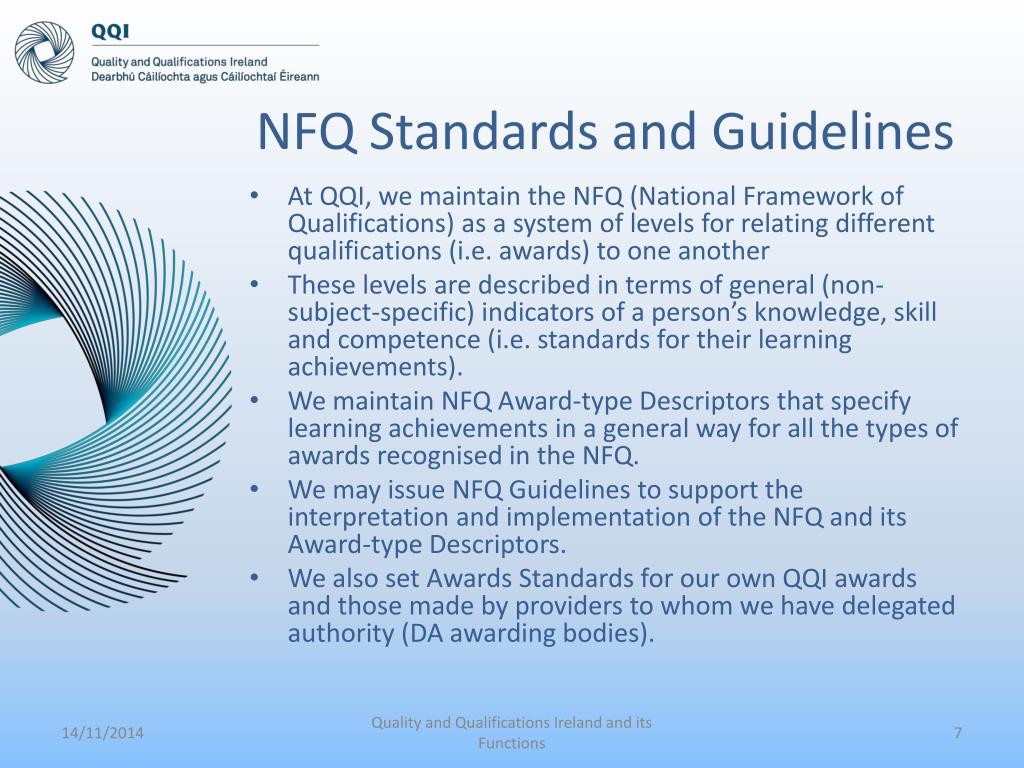 QQI
Quality and Qualifications Ireland
Dearbhú Cáilíochta agus Cáilíochtaí Éireann

NFQ Standards and Guidelines

• At QQI, we maintain the NFQ (National Framework of Qualifications) as a system of levels for relating different qualifications (i.e. awards) to one another
• These levels are described in terms of general (non-subject-specific) indicators of a person's knowledge, skill and competence (i.e. standards for their learning achievements).
• We maintain NFQ Award-type Descriptors that specify learning achievements in a general way for all the types of awards recognised in the NFQ.
• We may issue NFQ Guidelines to support the interpretation and implementation of the NFQ and its Award-type Descriptors.
• We also set Awards Standards for our own QQI awards and those made by providers to whom we have delegated authority (DA awarding bodies).

14/11/2014
Quality and Qualifications Ireland and its Functions
7